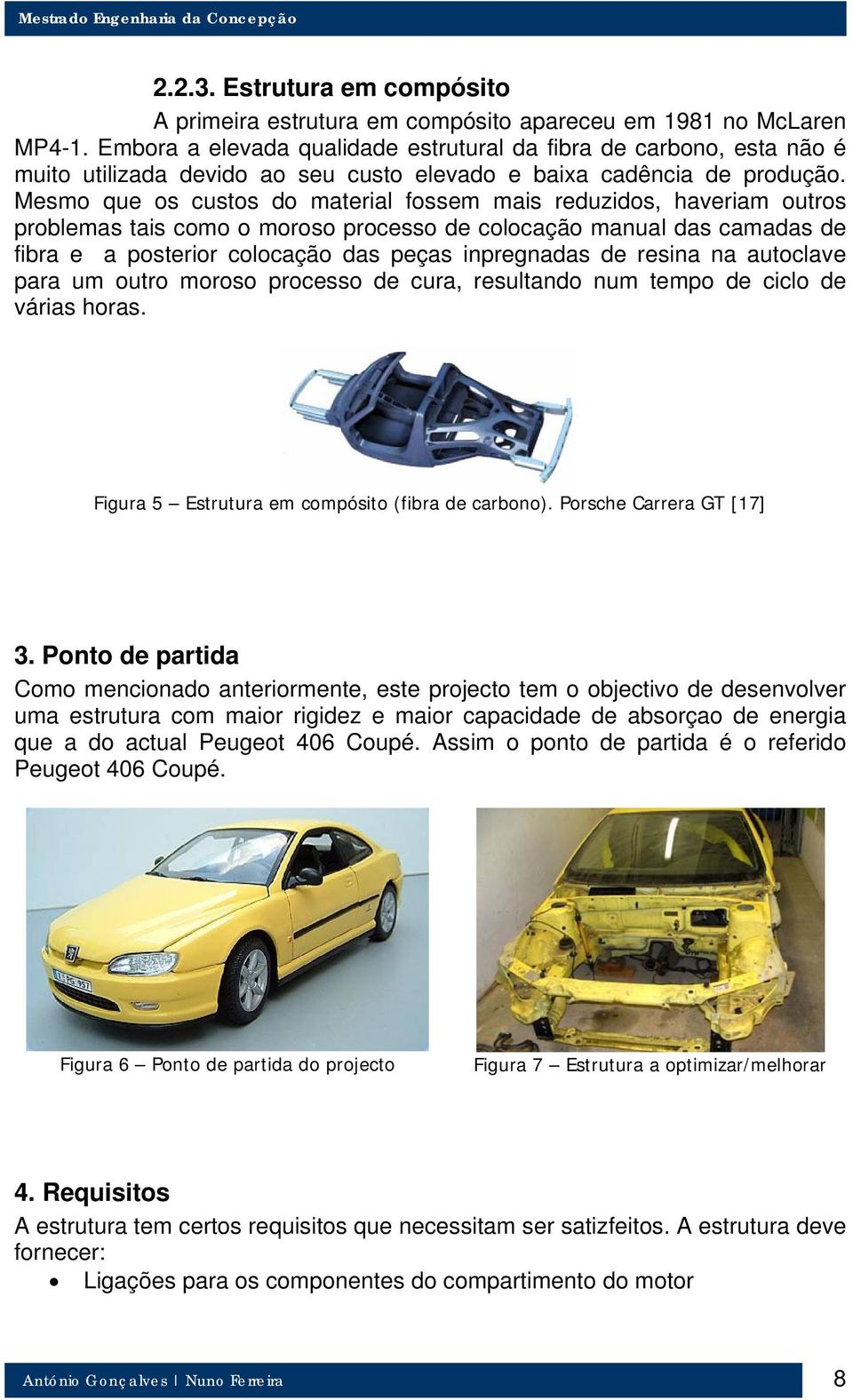 Mestrado Engenharia da Concepção

2.2.3. Estrutura em compósito

A primeira estrutura em compósito apareceu em 1981 no McLaren MP4-1. Embora a elevada qualidade estrutural da fibra de carbono, esta não é muito utilizada devido ao seu custo elevado e baixa cadência de produção. Mesmo que os custos do material fossem mais reduzidos, haveriam outros problemas tais como o moroso processo de colocação manual das camadas de fibra e a posterior colocação das peças inpregnadas de resina na autoclave para um outro moroso processo de cura, resultando num tempo de ciclo de várias horas.

Figura 5 – Estrutura em compósito (fibra de carbono). Porsche Carrera GT [17]

3. Ponto de partida

Como mencionado anteriormente, este projecto tem o objectivo de desenvolver uma estrutura com maior rigidez e maior capacidade de absorçao de energia que a do actual Peugeot 406 Coupé. Assim o ponto de partida é o referido Peugeot 406 Coupé.

Figura 6 – Ponto de partida do projecto

Figura 7 – Estrutura a optimizar/melhorar

4. Requisitos

A estrutura tem certos requisitos que necessitam ser satizfeitos. A estrutura deve fornecer:

• Ligações para os componentes do compartimento do motor

António Gonçalves | Nuno Ferreira

8